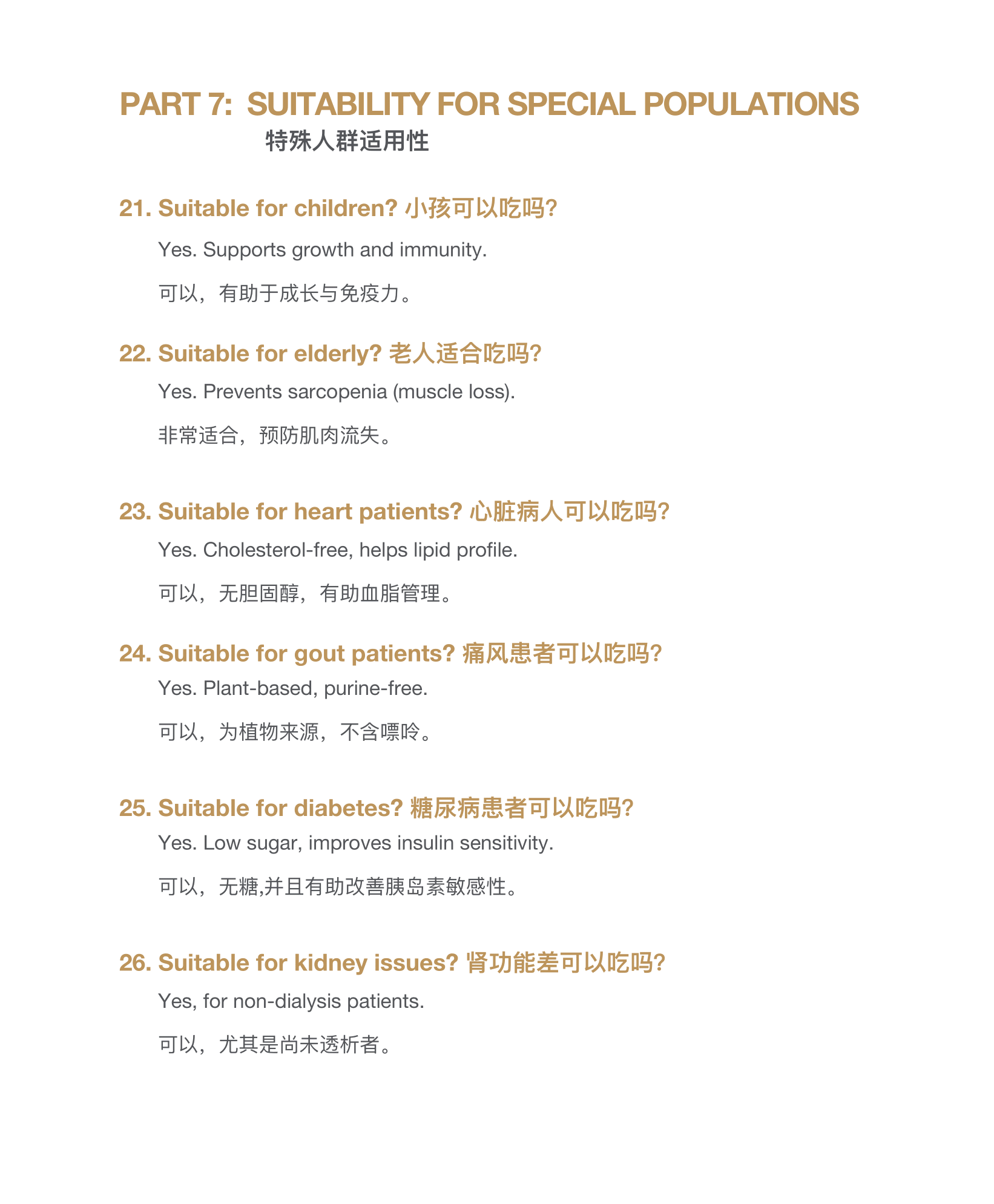 PART 7: SUITABILITY FOR SPECIAL POPULATIONS
特殊人群适用性

21. Suitable for children? 小孩可以吃吗?

Yes. Supports growth and immunity.

可以，有助于成长与免疫力。

22. Suitable for elderly? 老人适合吃吗?

Yes. Prevents sarcopenia (muscle loss).

非常适合，预防肌肉流失。

23. Suitable for heart patients? 心脏病人可以吃吗?

Yes. Cholesterol-free, helps lipid profile.

可以，无胆固醇，有助血脂管理。

24. Suitable for gout patients? 痛风患者可以吃吗?

Yes. Plant-based, purine-free.

可以，为植物来源，不含嘌呤。

25. Suitable for diabetes? 糖尿病患者可以吃吗?

Yes. Low sugar, improves insulin sensitivity.

可以，无糖,并且有助改善胰岛素敏感性。

26. Suitable for kidney issues? 肾功能差可以吃吗?

Yes, for non-dialysis patients.

可以，尤其是尚未透析者。